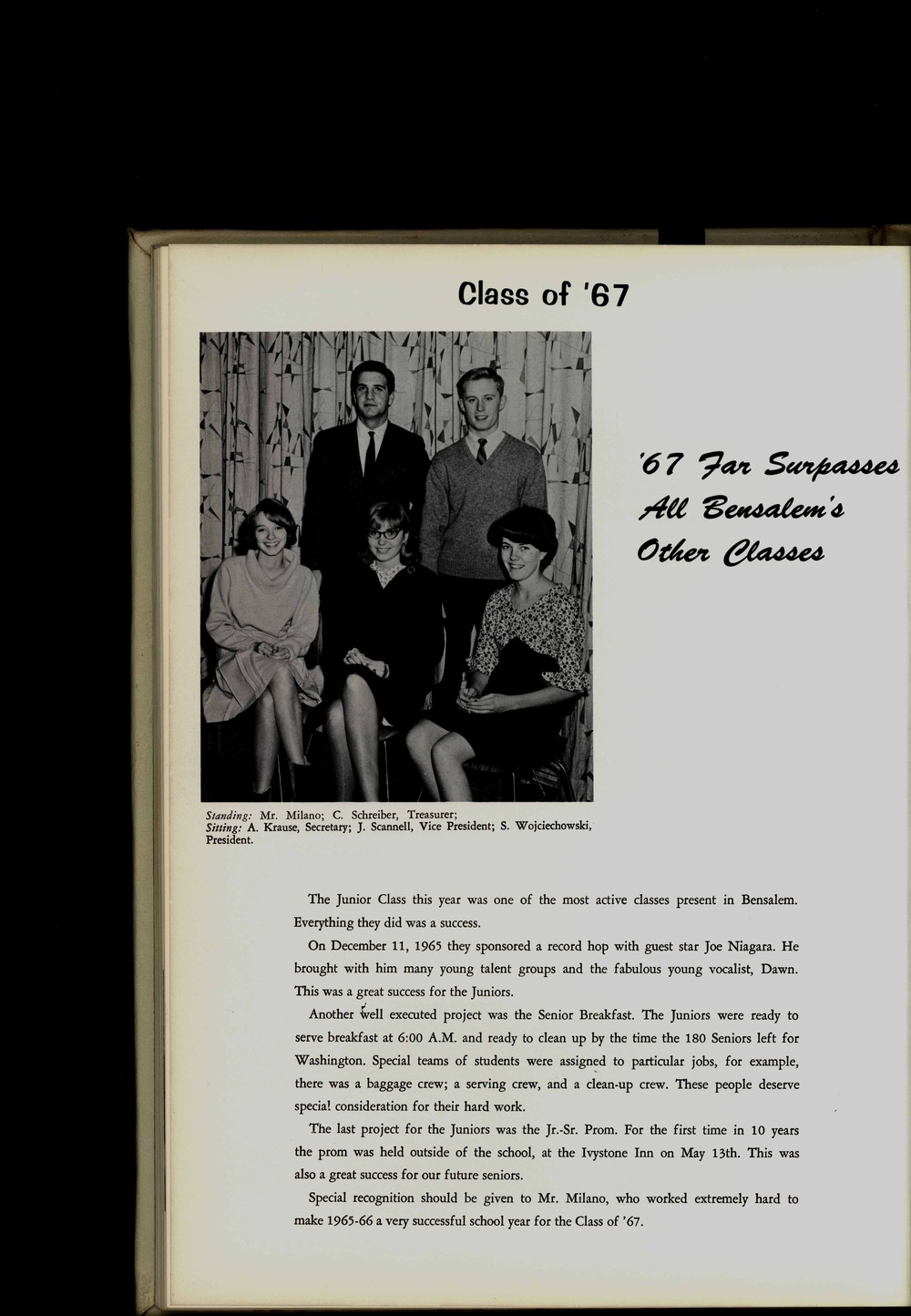 Class of '67

'67 Far Surpasses All Bensalem's Other Classes

Standing: Mr. Milano; C. Schreiber, Treasurer; Sitting: A. Krause, Secretary; J. Scannell, Vice President; S. Wojciechowski, President.

The Junior Class this year was one of the most active classes present in Bensalem. Everything they did was a success.

On December 11, 1965 they sponsored a record hop with guest star Joe Niagara. He brought with him many young talent groups and the fabulous young vocalist, Dawn. This was a great success for the Juniors.

Another well executed project was the Senior Breakfast. The Juniors were ready to serve breakfast at 6:00 A.M. and ready to clean up by the time the 180 Seniors left for Washington. Special teams of students were assigned to particular jobs, for example, there was a baggage crew; a serving crew, and a clean-up crew. These people deserve special consideration for their hard work.

The last project for the Juniors was the Jr.-Sr. Prom. For the first time in 10 years the prom was held outside of the school, at the Ivystone Inn on May 13th. This was also a great success for our future seniors.

Special recognition should be given to Mr. Milano, who worked extremely hard to make 1965-66 a very successful school year for the Class of '67.